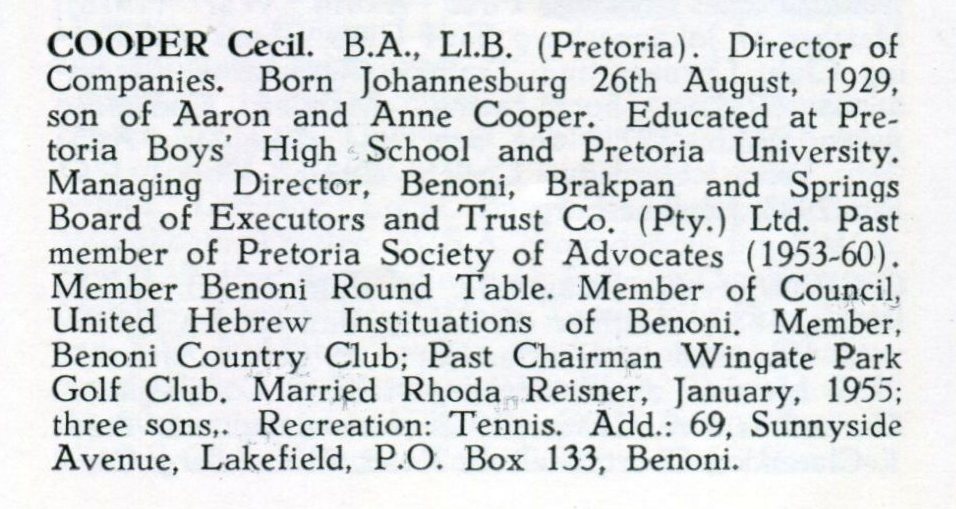 COOPER Cecil. B.A., Ll.B. (Pretoria). Director of Companies. Born Johannesburg 26th August, 1929, son of Aaron and Anne Cooper. Educated at Pretoria Boys' High School and Pretoria University. Managing Director, Benoni, Brakpan and Springs Board of Executors and Trust Co. (Pty.) Ltd. Past member of Pretoria Society of Advocates (1953-60). Member Benoni Round Table. Member of Council, United Hebrew Instituations of Benoni. Member, Benoni Country Club; Past Chairman Wingate Park Golf Club. Married Rhoda Reisner, January, 1955; three sons,. Recreation: Tennis. Add.: 69, Sunnyside Avenue, Lakefield, P.O. Box 133, Benoni.